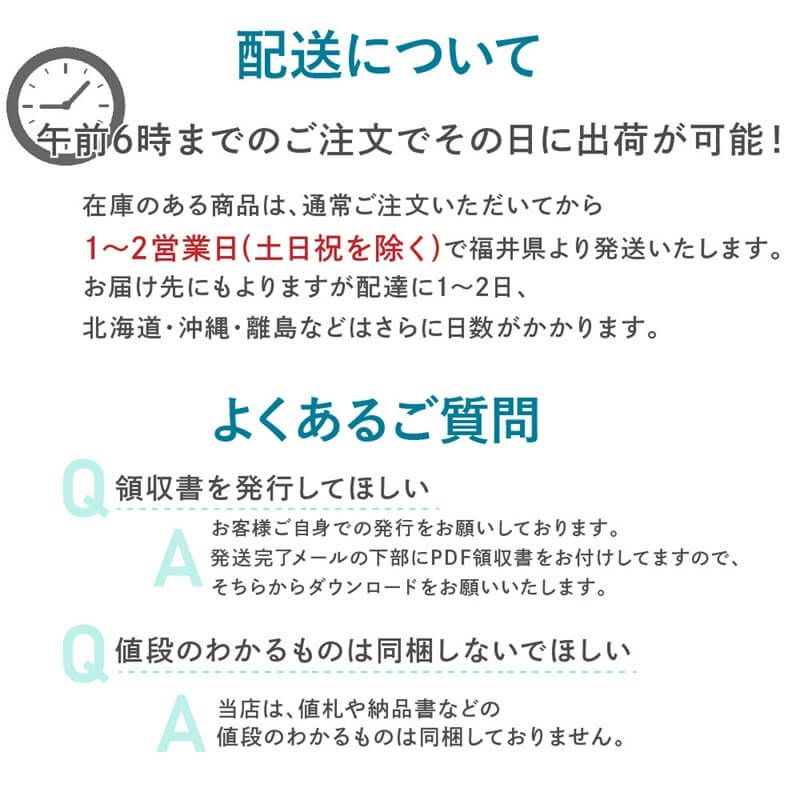 配送について

午前6時までのご注文でその日に出荷が可能！

在庫のある商品は、通常ご注文いただいてから
1～2営業日(土日祝を除く)で福井県より発送いたします。
お届け先にもよりますが配達に1～2日、
北海道・沖縄・離島などはさらに日数がかかります。

よくあるご質問

Q 領収書を発行してほしい

A お客様ご自身での発行をお願いしております。
発送完了メールの下部にPDF領収書をお付けしてますので、
そちらからダウンロードをお願いいたします。

Q 値段のわかるものは同梱しないでほしい

A 当店は、値札や納品書などの
値段のわかるものは同梱しておりません。